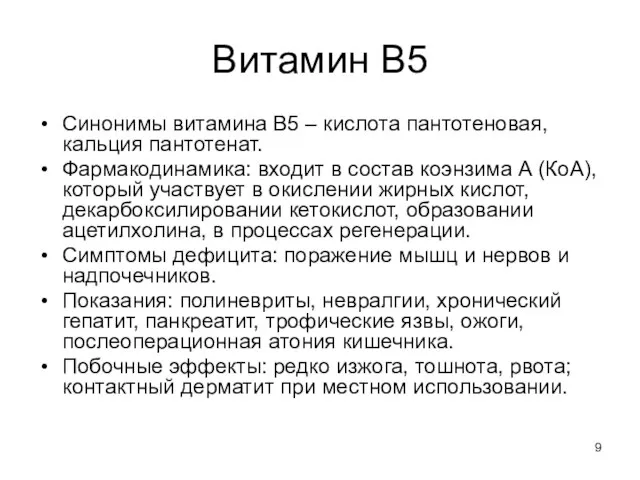 Витамин В5

• Синонимы витамина В5 – кислота пантотеновая, кальция пантотенат.
• Фармакодинамика: входит в состав коэнзима А (КоА), который участвует в окислении жирных кислот, декарбоксилировании кетокислот, образовании ацетилхолина, в процессах регенерации.
• Симптомы дефицита: поражение мышц и нервов и надпочечников.
• Показания: полиневриты, невралгии, хронический гепатит, панкреатит, трофические язвы, ожоги, послеоперационная атония кишечника.
• Побочные эффекты: редко изжога, тошнота, рвота; контактный дерматит при местном использовании.

9